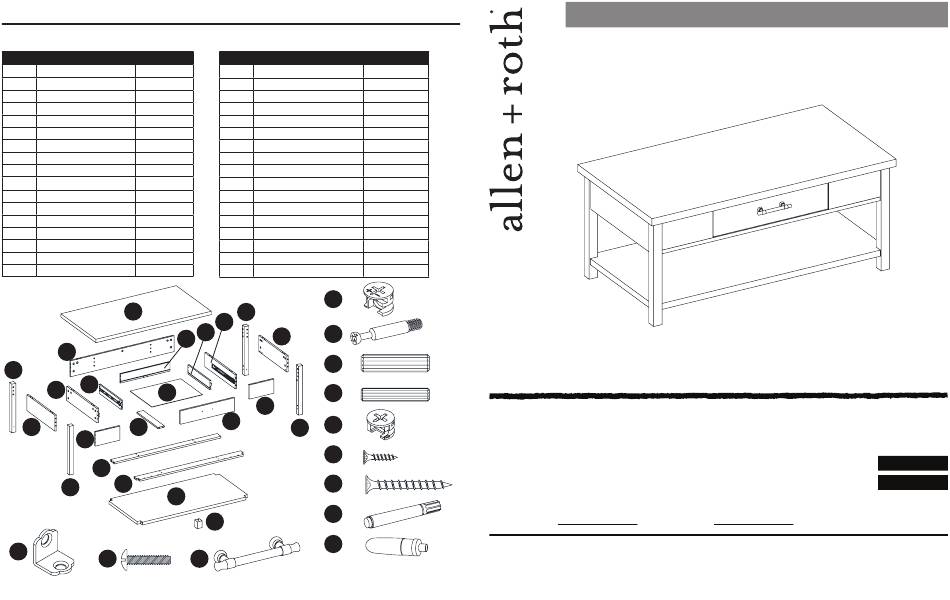 allen + roth